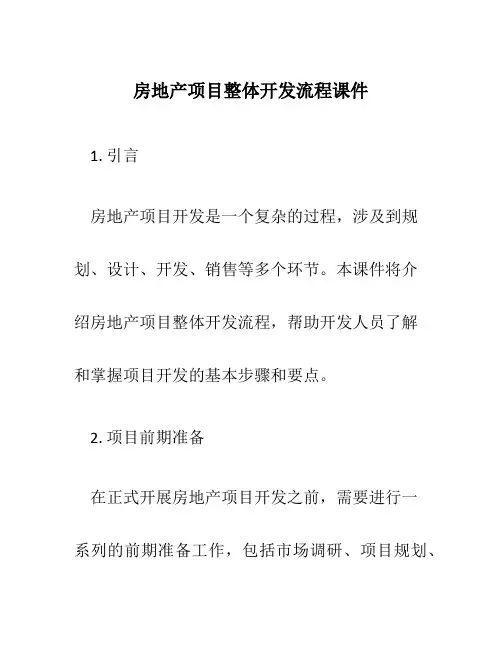 房地产项目整体开发流程课件

1. 引言

房地产项目开发是一个复杂的过程，涉及到规划、设计、开发、销售等多个环节。本课件将介绍房地产项目整体开发流程，帮助开发人员了解和掌握项目开发的基本步骤和要点。

2. 项目前期准备

在正式开展房地产项目开发之前，需要进行一系列的前期准备工作，包括市场调研、项目规划、